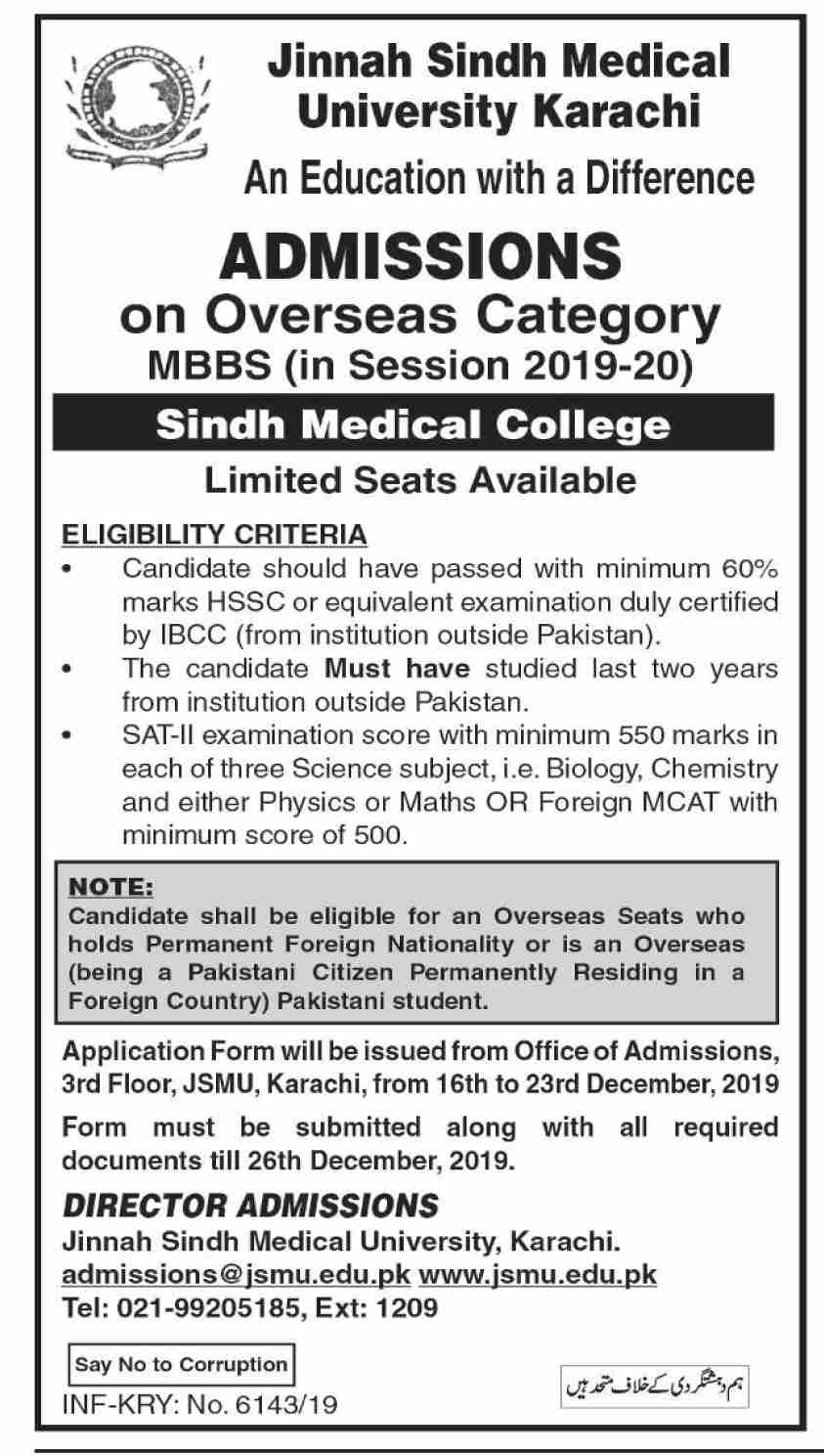 Jinnah Sindh Medical University Karachi

An Education with a Difference

ADMISSIONS
on Overseas Category
MBBS (in Session 2019-20)

Sindh Medical College

Limited Seats Available

ELIGIBILITY CRITERIA

• Candidate should have passed with minimum 60% marks HSSC or equivalent examination duly certified by IBCC (from institution outside Pakistan).
• The candidate Must have studied last two years from institution outside Pakistan.
• SAT-II examination score with minimum 550 marks in each of three Science subject, i.e. Biology, Chemistry and either Physics or Maths OR Foreign MCAT with minimum score of 500.

NOTE:
Candidate shall be eligible for an Overseas Seats who holds Permanent Foreign Nationality or is an Overseas (being a Pakistani Citizen Permanently Residing in a Foreign Country) Pakistani student.

Application Form will be issued from Office of Admissions, 3rd Floor, JSMU, Karachi, from 16th to 23rd December, 2019

Form must be submitted along with all required documents till 26th December, 2019.

DIRECTOR ADMISSIONS
Jinnah Sindh Medical University, Karachi.
admissions@jsmu.edu.pk www.jsmu.edu.pk
Tel: 021-99205185, Ext: 1209

Say No to Corruption

ہم دہشتگردی کے خلاف متحد ہیں

INF-KRY: No. 6143/19